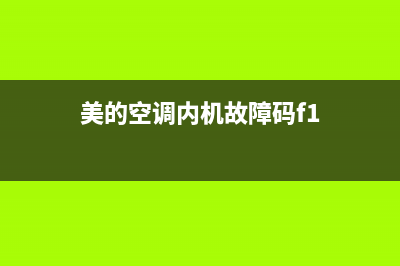 美的空调内机故障码f1